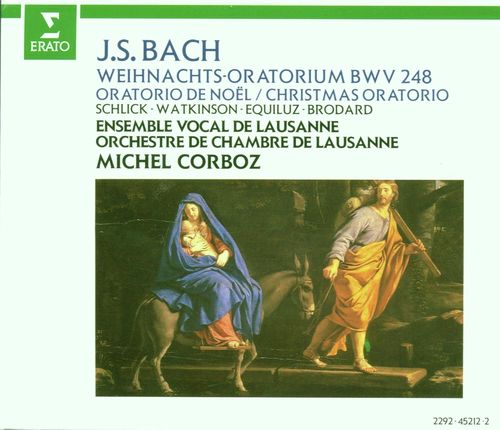 ERATO

J.S. BACH
WEIHNACHTS-ORATORIUM BWV 248
ORATORIO DE NOËL / CHRISTMAS ORATORIO
SCHLICK · WATKINSON · EQUILUZ · BRODARD
ENSEMBLE VOCAL DE LAUSANNE
ORCHESTRE DE CHAMBRE DE LAUSANNE
MICHEL CORBOZ

2292 · 45212 · 2